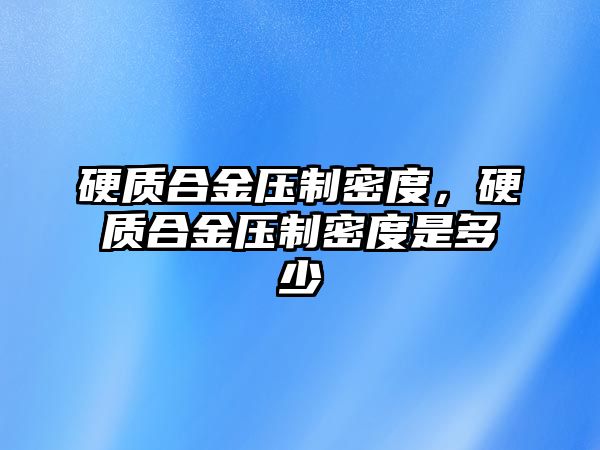 硬质合金压制密度，硬质合金压制密度是多少